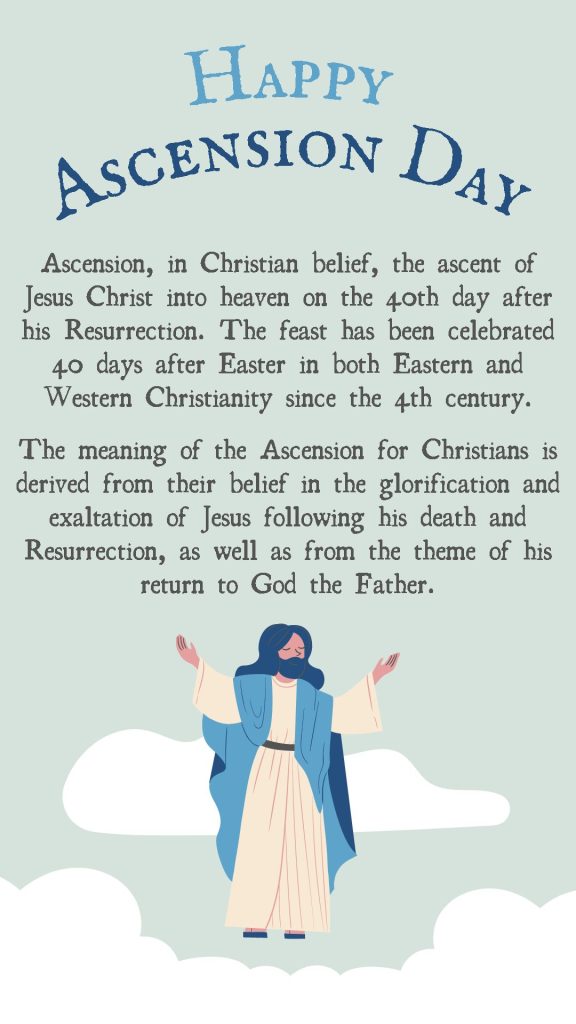 Happy
Ascension Day

Ascension, in Christian belief, the ascent of Jesus Christ into heaven on the 40th day after his Resurrection. The feast has been celebrated 40 days after Easter in both Eastern and Western Christianity since the 4th century.

The meaning of the Ascension for Christians is derived from their belief in the glorification and exaltation of Jesus following his death and Resurrection, as well as from the theme of his return to God the Father.